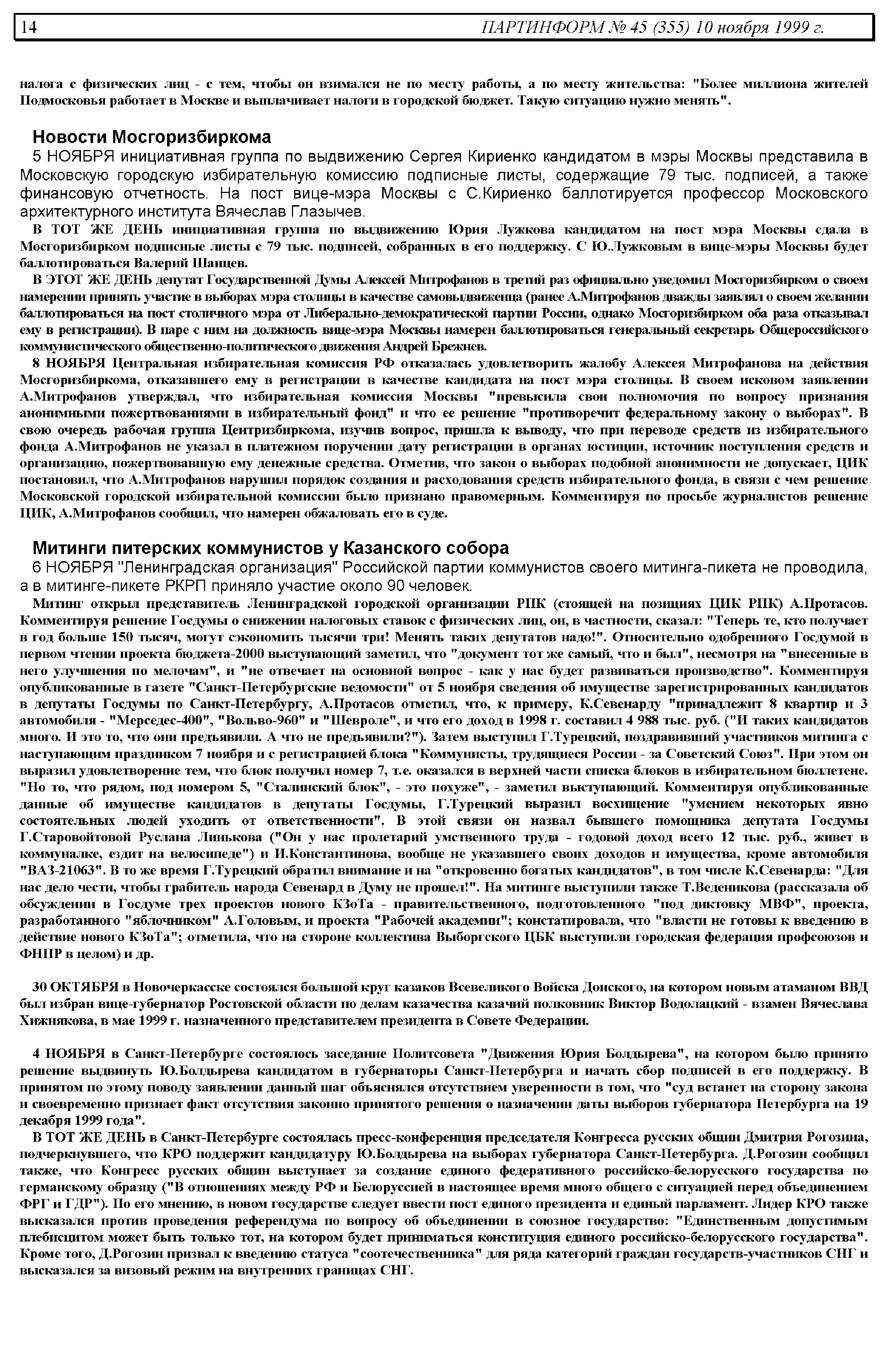 14 ПАРТИНФОРМ № 45 (355) 10 ноября 1999 г.

налога с физических лиц - с тем, чтобы он взимался не по месту работы, а по месту жительства: "Более миллиона жителей Подмосковья работает в Москве и выплачивает налоги в городской бюджет. Такую ситуацию нужно менять".

Новости Мосгоризбиркома

5 НОЯБРЯ инициативная группа по выдвижению Сергея Кириенко кандидатом в мэры Москвы представила в Московскую городскую избирательную комиссию подписные листы, содержащие 79 тыс. подписей, а также финансовую отчетность. На пост вице-мэра Москвы с С.Кириенко баллотируется профессор Московского архитектурного института Вячеслав Глазычев.

В ТОТ ЖЕ ДЕНЬ инициативная группа по выдвижению Юрия Лужкова кандидатом на пост мэра Москвы сдала в Мосгоризбирком подписные листы с 79 тыс. подписей, собранных в его поддержку. С Ю.Лужковым в вице-мэры Москвы будет баллотироваться Валерий Шанцев.

В ЭТОТ ЖЕ ДЕНЬ депутат Государственной Думы Алексей Митрофанов в третий раз официально уведомил Мосгоризбирком о своем намерении принять участие в выборах мэра столицы в качестве самовыдвиженца (ранее А.Митрофанов дважды заявлял о своем желании баллотироваться на пост столичного мэра от Либерально-демократической партии России, однако Мосгоризбирком оба раза отказывал ему в регистрации). В паре с ним на должность вице-мэра Москвы намерен баллотироваться генеральный секретарь Общероссийского коммунистического общественно-политического движения Андрей Брежнев.

8 НОЯБРЯ Центральная избирательная комиссия РФ отказалась удовлетворить жалобу Алексея Митрофанова на действия Мосгоризбиркома, отказавшего ему в регистрации в качестве кандидата на пост мэра столицы. В своем исковом заявлении А.Митрофанов утверждал, что избирательная комиссия Москвы "превысила свои полномочия по вопросу признания анонимными пожертвованиями в избирательный фонд" и что ее решение "противоречит федеральному закону о выборах". В свою очередь рабочая группа Центризбиркома, изучив вопрос, пришла к выводу, что при переводе средств из избирательного фонда А.Митрофанов не указал в платежном поручении дату регистрации в органах юстиции, источник поступления средств и организацию, пожертвовавшую ему денежные средства. Отметив, что закон о выборах подобной анонимности не допускает, ЦИК постановил, что А.Митрофанов нарушил порядок создания и расходования средств избирательного фонда, в связи с чем решение Московской городской избирательной комиссии было признано правомерным. Комментируя по просьбе журналистов решение ЦИК, А.Митрофанов сообщил, что намерен обжаловать его в суде.

Митинги питерских коммунистов у Казанского собора

6 НОЯБРЯ "Ленинградская организация" Российской партии коммунистов своего митинга-пикета не проводила, а в митинге-пикете РКРП приняло участие около 90 человек.

Митинг открыл представитель Ленинградской городской организации РПК (стоящей на позициях ЦИК РПК) А.Протасов. Комментируя решение Госдумы о снижении налоговых ставок с физических лиц, он, в частности, сказал: "Теперь те, кто получает в год больше 150 тысяч, могут сэкономить тысячи три! Менять таких депутатов надо!". Относительно одобренного Госдумой в первом чтении проекта бюджета-2000 выступающий заметил, что "документ тот же самый, что и был", несмотря на "внесенные в него улучшения по мелочам", и "не отвечает на основной вопрос - как у нас будет развиваться производство". Комментируя опубликованные в газете "Санкт-Петербургские ведомости" от 5 ноября сведения об имуществе зарегистрированных кандидатов в депутаты Госдумы по Санкт-Петербургу, А.Протасов отметил, что, к примеру, К.Севенарду "принадлежит 8 квартир и 3 автомобиля - "Мерседес-400", "Вольво-960" и "Шевроле", и что его доход в 1998 г. составил 4 988 тыс. руб. ("И таких кандидатов много. И это то, что они предъявили. А что не предъявили?"). Затем выступил Г.Турецкий, поздравивший участников митинга с наступающим праздником 7 ноября и с регистрацией блока "Коммунисты, трудящиеся России - за Советский Союз". При этом он выразил удовлетворение тем, что блок получил номер 7, т.е. оказался в верхней части списка блоков в избирательном бюллетене. "Но то, что рядом, под номером 5, "Сталинский блок", - это похуже", - заметил выступающий. Комментируя опубликованные данные об имуществе кандидатов в депутаты Госдумы, Г.Турецкий выразил восхищение "умением некоторых явно состоятельных людей уходить от ответственности". В этой связи он назвал бывшего помощника депутата Госдумы Г.Старовойтовой Руслана Линькова ("Он у нас пролетарий умственного труда - годовой доход всего 12 тыс. руб., живет в коммуналке, ездит на велосипеде") и И.Константинова, вообще не указавшего своих доходов и имущества, кроме автомобиля "ВАЗ-21063". В то же время Г.Турецкий обратил внимание и на "откровенно богатых кандидатов", в том числе К.Севенарда: "Для нас дело чести, чтобы грабитель народа Севенард в Думу не прошел!". На митинге выступили также Т.Веденикова (рассказала об обсуждении в Госдуме трех проектов нового КЗоТа - правительственного, подготовленного "под диктовку МВФ", проекта, разработанного "яблочником" А.Головым, и проекта "Рабочей академии"; констатировала, что "власти не готовы к введению в действие нового КЗоТа"; отметила, что на стороне коллектива Выборгского ЦБК выступили городская федерация профсоюзов и ФНПР в целом) и др.

30 ОКТЯБРЯ в Новочеркасске состоялся большой круг казаков Всевеликого Войска Донского, на котором новым атаманом ВВД был избран вице-губернатор Ростовской области по делам казачества казачий полковник Виктор Водолацкий - взамен Вячеслава Хижнякова, в мае 1999 г. назначенного представителем президента в Совете Федерации.

4 НОЯБРЯ в Санкт-Петербурге состоялось заседание Политсовета "Движения Юрия Болдырева", на котором было принято решение выдвинуть Ю.Болдырева кандидатом в губернаторы Санкт-Петербурга и начать сбор подписей в его поддержку. В принятом по этому поводу заявлении данный шаг объяснялся отсутствием уверенности в том, что "суд встанет на сторону закона и своевременно признает факт отсутствия законно принятого решения о назначении даты выборов губернатора Петербурга на 19 декабря 1999 года".

В ТОТ ЖЕ ДЕНЬ в Санкт-Петербурге состоялась пресс-конференция председателя Конгресса русских общин Дмитрия Рогозина, подчеркнувшего, что КРО поддержит кандидатуру Ю.Болдырева на выборах губернатора Санкт-Петербурга. Д.Рогозин сообщил также, что Конгресс русских общин выступает за создание единого федеративного российско-белорусского государства по германскому образцу ("В отношениях между РФ и Белоруссией в настоящее время много общего с ситуацией перед объединением ФРГ и ГДР"). По его мнению, в новом государстве следует ввести пост единого президента и единый парламент. Лидер КРО также высказался против проведения референдума по вопросу об объединении в союзное государство: "Единственным допустимым плебисцитом может быть только тот, на котором будет приниматься конституция единого российско-белорусского государства". Кроме того, Д.Рогозин призвал к введению статуса "соотечественника" для ряда категорий граждан государств-участников СНГ и высказался за визовый режим на внутренних границах СНГ.